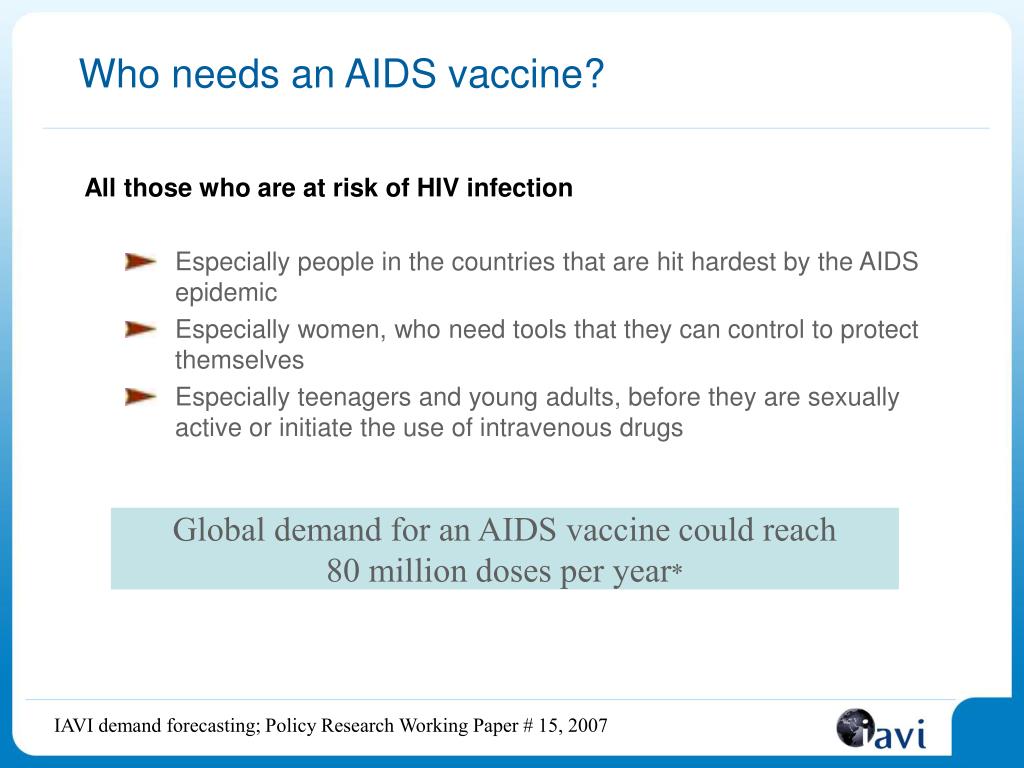 Who needs an AIDS vaccine?

All those who are at risk of HIV infection

Especially people in the countries that are hit hardest by the AIDS epidemic

Especially women, who need tools that they can control to protect themselves

Especially teenagers and young adults, before they are sexually active or initiate the use of intravenous drugs

Global demand for an AIDS vaccine could reach 80 million doses per year*

IAVI demand forecasting; Policy Research Working Paper # 15, 2007

iavi